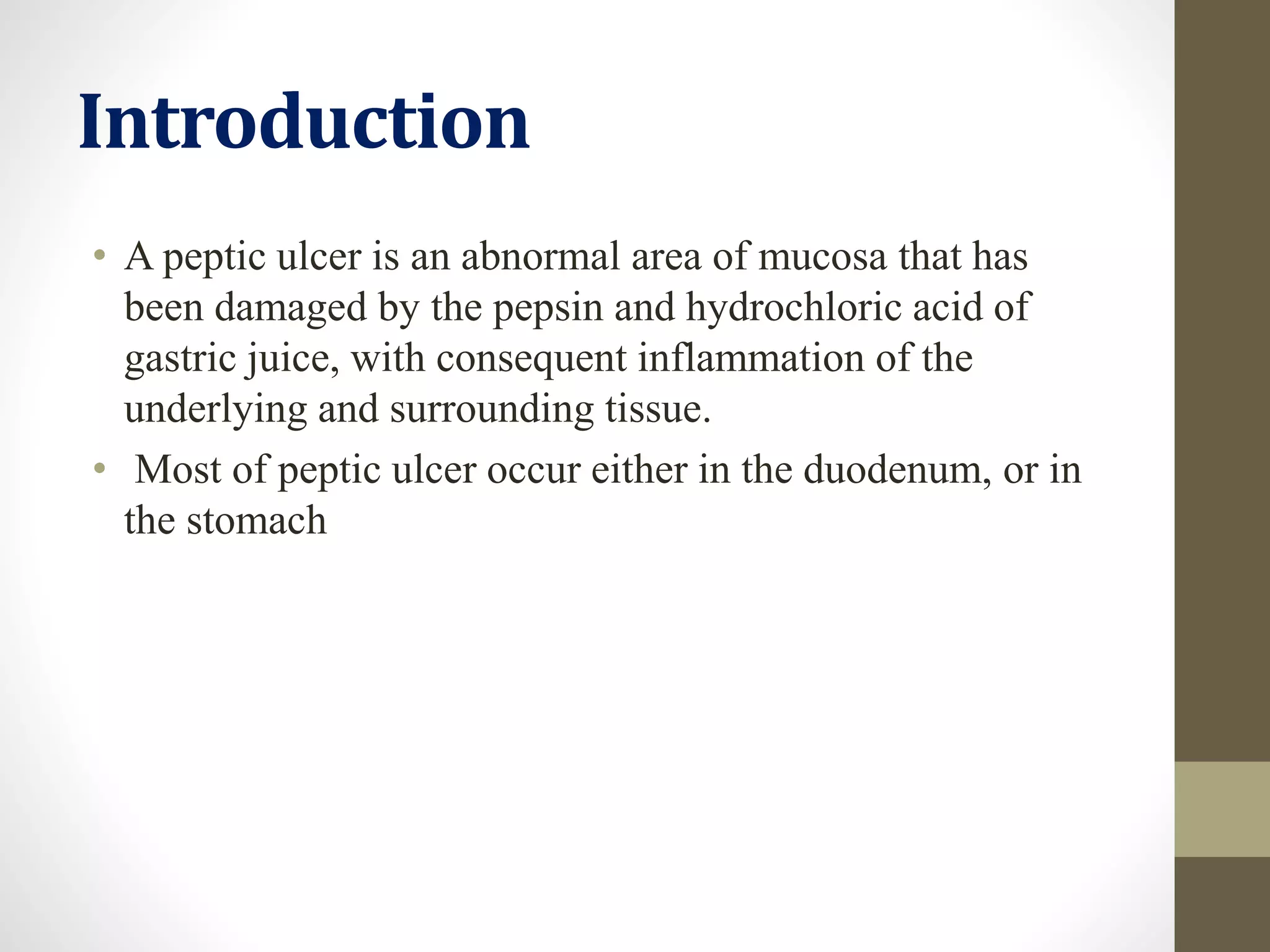 Introduction

• A peptic ulcer is an abnormal area of mucosa that has been damaged by the pepsin and hydrochloric acid of gastric juice, with consequent inflammation of the underlying and surrounding tissue.
• Most of peptic ulcer occur either in the duodenum, or in the stomach